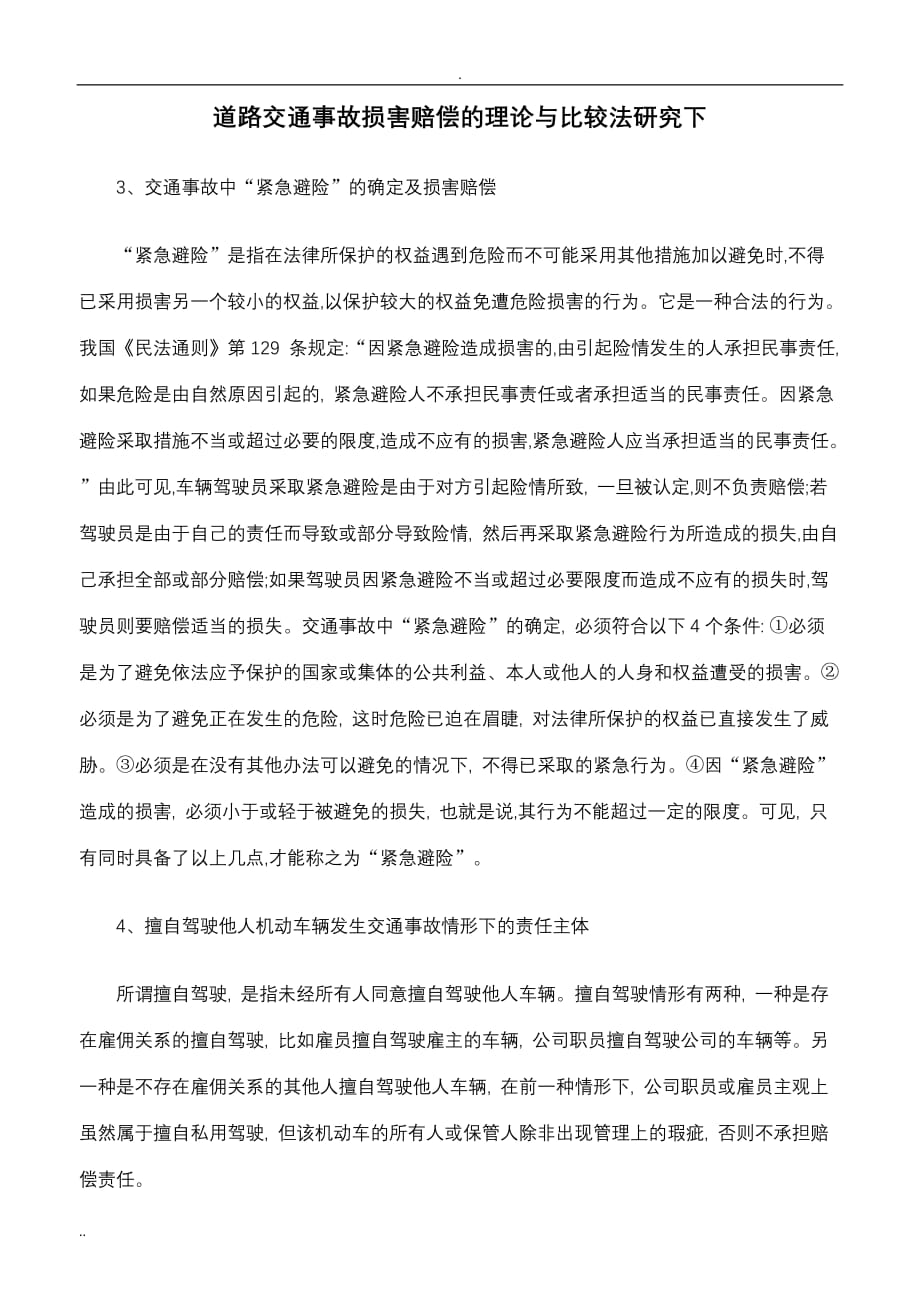 .

道路交通事故损害赔偿的理论与比较法研究下

3、交通事故中“紧急避险”的确定及损害赔偿

“紧急避险”是指在法律所保护的权益遇到危险而不可能采用其他措施加以避免时,不得已采用损害另一个较小的权益,以保护较大的权益免遭危险损害的行为。它是一种合法的行为。我国《民法通则》第 129 条规定:“因紧急避险造成损害的,由引起险情发生的人承担民事责任,如果危险是由自然原因引起的, 紧急避险人不承担民事责任或者承担适当的民事责任。因紧急避险采取措施不当或超过必要的限度,造成不应有的损害,紧急避险人应当承担适当的民事责任。”由此可见,车辆驾驶员采取紧急避险是由于对方引起险情所致, 一旦被认定,则不负责赔偿;若驾驶员是由于自己的责任而导致或部分导致险情, 然后再采取紧急避险行为所造成的损失,由自己承担全部或部分赔偿;如果驾驶员因紧急避险不当或超过必要限度而造成不应有的损失时,驾驶员则要赔偿适当的损失。交通事故中“紧急避险”的确定, 必须符合以下 4 个条件: ①必须是为了避免依法应予保护的国家或集体的公共利益、本人或他人的人身和权益遭受的损害。②必须是为了避免正在发生的危险, 这时危险已迫在眉睫, 对法律所保护的权益已直接发生了威胁。③必须是在没有其他办法可以避免的情况下, 不得已采取的紧急行为。④因“紧急避险”造成的损害, 必须小于或轻于被避免的损失, 也就是说,其行为不能超过一定的限度。可见, 只有同时具备了以上几点,才能称之为“紧急避险”。

4、擅自驾驶他人机动车辆发生交通事故情形下的责任主体

所谓擅自驾驶, 是指未经所有人同意擅自驾驶他人车辆。擅自驾驶情形有两种, 一种是存在雇佣关系的擅自驾驶, 比如雇员擅自驾驶雇主的车辆, 公司职员擅自驾驶公司的车辆等。另一种是不存在雇佣关系的其他人擅自驾驶他人车辆, 在前一种情形下, 公司职员或雇员主观上虽然属于擅自私用驾驶, 但该机动车的所有人或保管人除非出现管理上的瑕疵, 否则不承担赔偿责任。

..